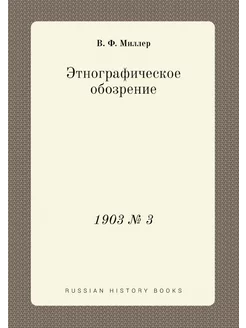 В. Ф. Миллер

Этнографическое обозрение

1903 № 3

RUSSIAN HISTORY BOOKS